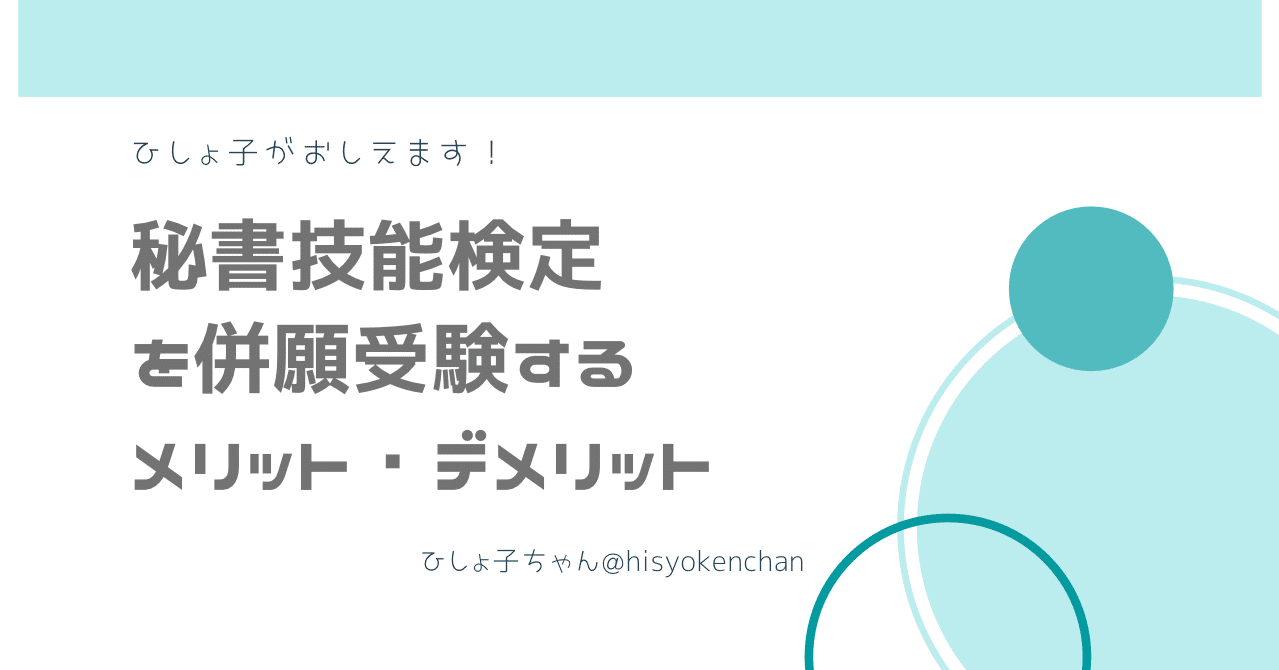 ひしょ子がおしえます！

秘書技能検定
を併願受験する
メリット・デメリット

ひしょ子ちゃん@hisyokenchan